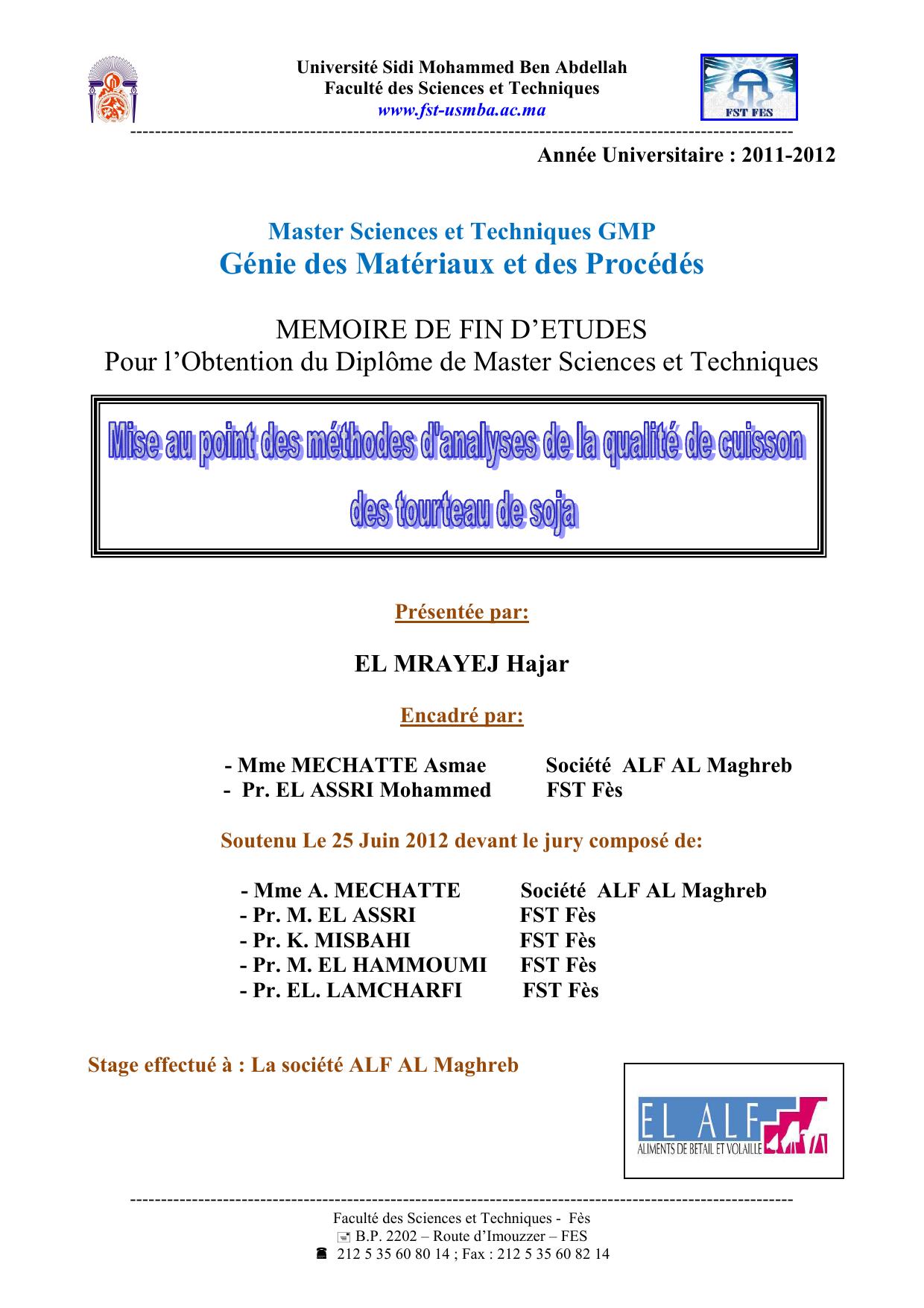 Université Sidi Mohammed Ben Abdellah
Faculté des Sciences et Techniques
www.fst-usmba.ac.ma

FST FES

Année Universitaire : 2011-2012

Master Sciences et Techniques GMP
Génie des Matériaux et des Procédés

MEMOIRE DE FIN D'ETUDES
Pour l'Obtention du Diplôme de Master Sciences et Techniques

Mise au point des méthodes d'analyses de la qualité de cuisson des tourteau de soja

Présentée par:

EL MRAYEJ Hajar

Encadré par:

- Mme MECHATTE Asmae Société ALF AL Maghreb
- Pr. EL ASSRI Mohammed FST Fès

Soutenu Le 25 Juin 2012 devant le jury composé de:

- Mme A. MECHATTE Société ALF AL Maghreb
- Pr. M. EL ASSRI FST Fès
- Pr. K. MISBAHI FST Fès
- Pr. M. EL HAMMOUMI FST Fès
- Pr. EL. LAMCHARFI FST Fès

Stage effectué à : La société ALF AL Maghreb

EL ALF
ALIMENTS DE BETAIL ET VOLAILLE

Faculté des Sciences et Techniques - Fès
B.P. 2202 – Route d'Imouzzer – FES
212 5 35 60 80 14 ; Fax : 212 5 35 60 82 14